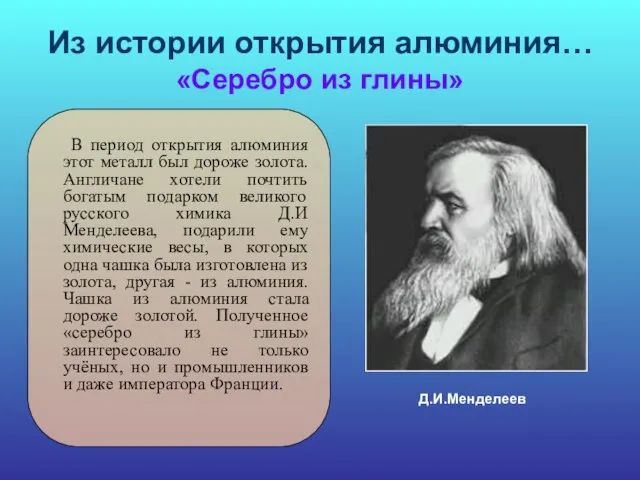 Из истории открытия алюминия…
«Серебро из глины»

В период открытия алюминия этот металл был дороже золота. Англичане хотели почтить богатым подарком великого русского химика Д.И Менделеева, подарили ему химические весы, в которых одна чашка была изготовлена из золота, другая - из алюминия. Чашка из алюминия стала дороже золотой. Полученное «серебро из глины» заинтересовало не только учёных, но и промышленников и даже императора Франции.

Д.И.Менделеев